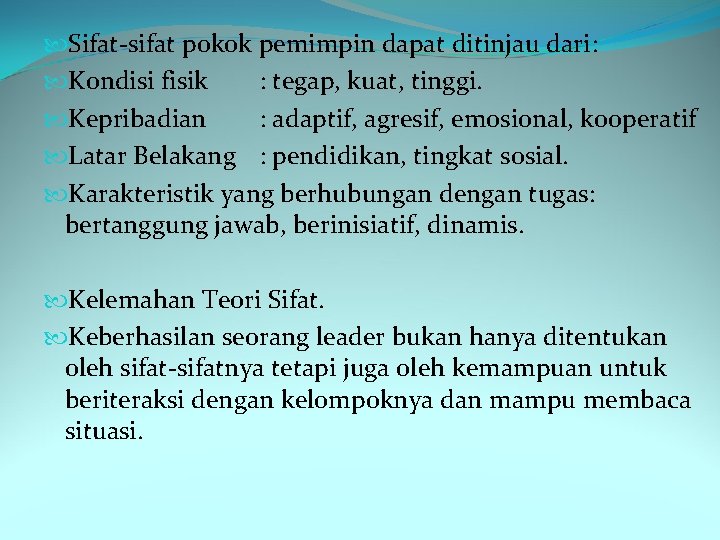 Sifat-sifat pokok pemimpin dapat ditinjau dari:
Kondisi fisik : tegap, kuat, tinggi.
Kepribadian : adaptif, agresif, emosional, kooperatif
Latar Belakang : pendidikan, tingkat sosial.
Karakteristik yang berhubungan dengan tugas: bertanggung jawab, berinisiatif, dinamis.

Kelemahan Teori Sifat.
Keberhasilan seorang leader bukan hanya ditentukan oleh sifat-sifatnya tetapi juga oleh kemampuan untuk beriteraksi dengan kelompoknya dan mampu membaca situasi.